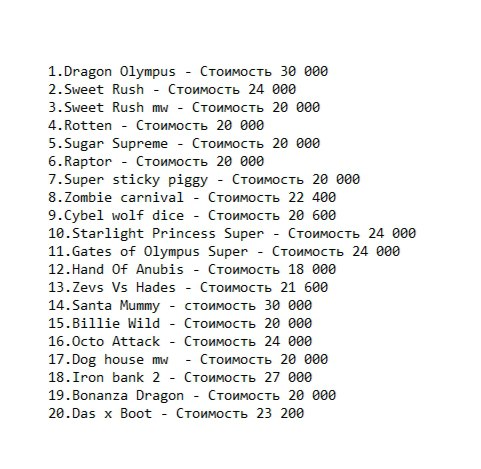 1.Dragon Olympus - Стоимость 30 000
2.Sweet Rush - Стоимость 24 000
3.Sweet Rush mw - Стоимость 20 000
4.Rotten - Стоимость 20 000
5.Sugar Supreme - Стоимость 20 000
6.Raptor - Стоимость 20 000
7.Super sticky piggy - Стоимость 20 000
8.Zombie carnival - Стоимость 22 400
9.Cybel wolf dice - Стоимость 20 600
10.Starlight Princess Super - Стоимость 24 000
11.Gates of Olympus Super - Стоимость 24 000
12.Hand Of Anubis - Стоимость 18 000
13.Zevs Vs Hades - Стоимость 21 600
14.Santa Mummy - стоимость 30 000
15.Billie Wild - Стоимость 20 000
16.Octo Attack - Стоимость 24 000
17.Dog house mw - Стоимость 20 000
18.Iron bank 2 - Стоимость 27 000
19.Bonanza Dragon - Стоимость 20 000
20.Das x Boot - Стоимость 23 200